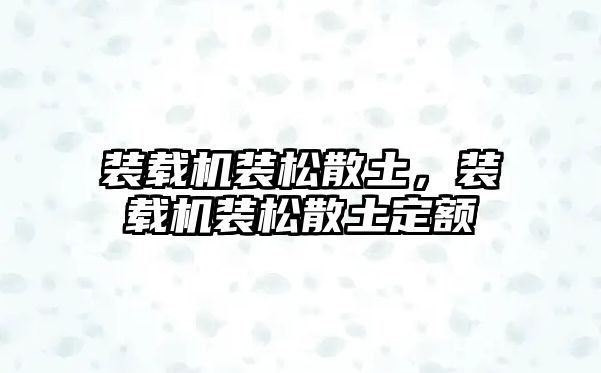 装载机装松散土，装载机装松散土定额